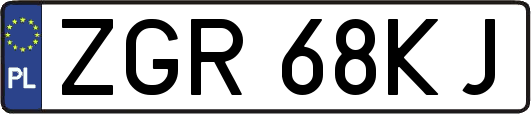 PL

ZGR 68KJ